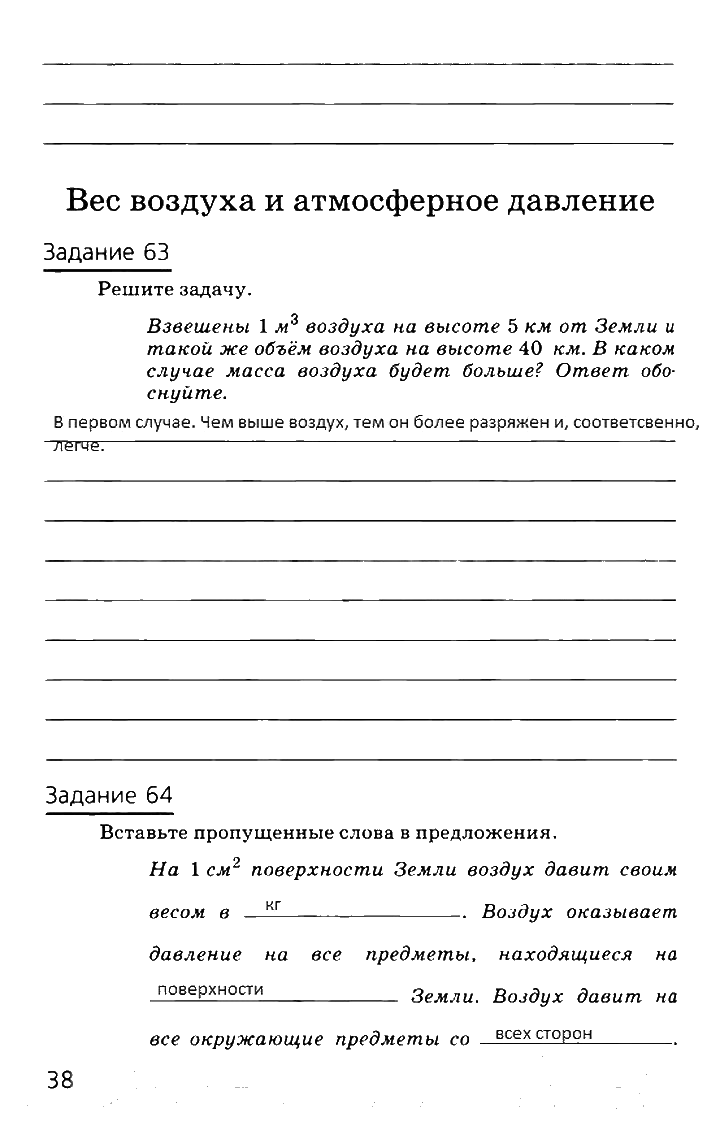 Вес воздуха и атмосферное давление

Задание 63

Решите задачу.

Взвешены 1 $м^3$ воздуха на высоте 5 км от Земли и такой же объём воздуха на высоте 40 км. В каком случае масса воздуха будет больше? Ответ обоснуйте.

В первом случае. Чем выше воздух, тем он более разряжен и, соответсвенно, легче.

Задание 64

Вставьте пропущенные слова в предложения.

На 1 $см^2$ поверхности Земли воздух давит своим весом в кг. Воздух оказывает давление на все предметы, находящиеся на поверхности Земли. Воздух давит на все окружающие предметы со всех сторон.

38